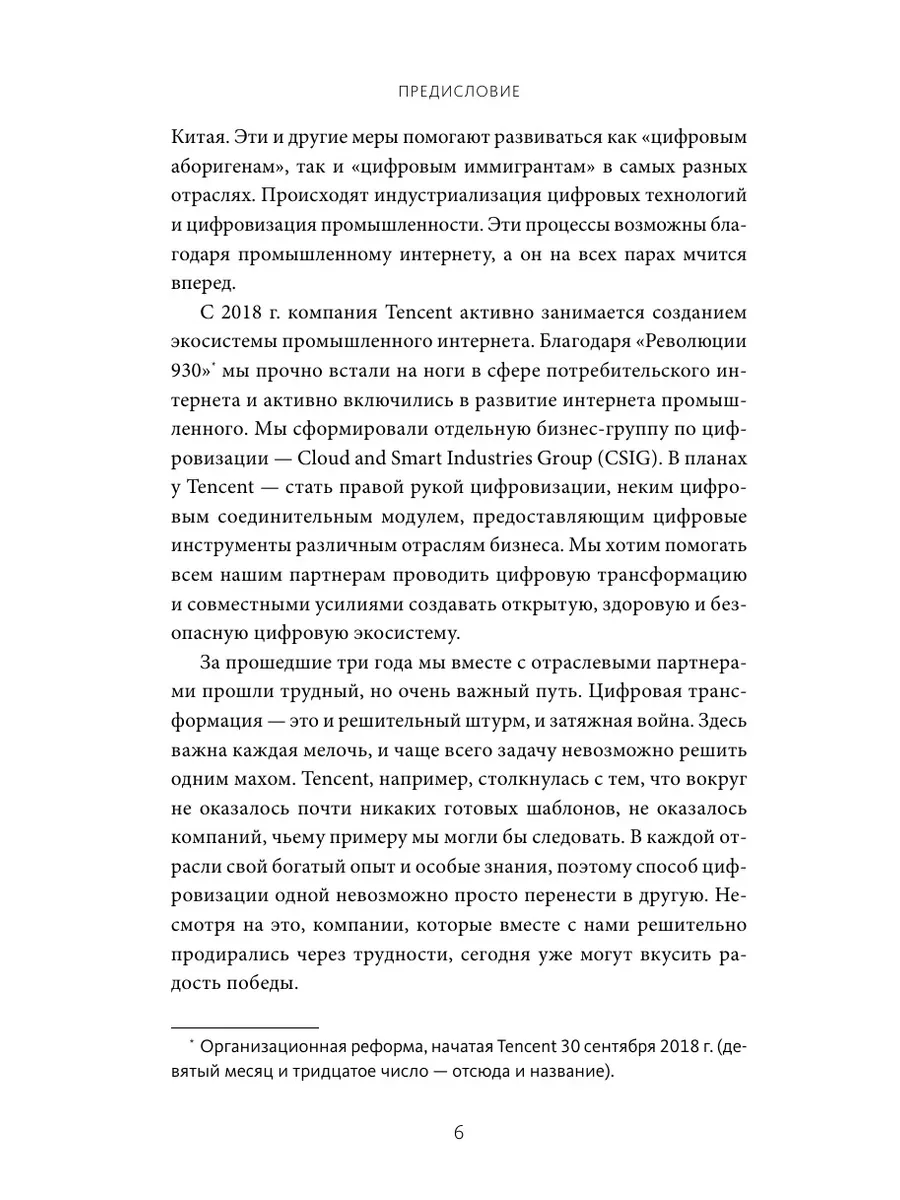 ПРЕДИСЛОВИЕ

Китая. Эти и другие меры помогают развиваться как «цифровым аборигенам», так и «цифровым иммигрантам» в самых разных отраслях. Происходят индустриализация цифровых технологий и цифровизация промышленности. Эти процессы возможны благодаря промышленному интернету, а он на всех парах мчится вперед.

С 2018 г. компания Tencent активно занимается созданием экосистемы промышленного интернета. Благодаря «Революции 930»* мы прочно встали на ноги в сфере потребительского интернета и активно включились в развитие интернета промышленного. Мы сформировали отдельную бизнес-группу по цифровизации — Cloud and Smart Industries Group (CSIG). В планах у Tencent — стать правой рукой цифровизации, неким цифровым соединительным модулем, предоставляющим цифровые инструменты различным отраслям бизнеса. Мы хотим помогать всем нашим партнерам проводить цифровую трансформацию и совместными усилиями создавать открытую, здоровую и безопасную цифровую экосистему.

За прошедшие три года мы вместе с отраслевыми партнерами прошли трудный, но очень важный путь. Цифровая трансформация — это и решительный штурм, и затяжная война. Здесь важна каждая мелочь, и чаще всего задачу невозможно решить одним махом. Tencent, например, столкнулась с тем, что вокруг не оказалось почти никаких готовых шаблонов, не оказалось компаний, чьему примеру мы могли бы следовать. В каждой отрасли свой богатый опыт и особые знания, поэтому способ цифровизации одной невозможно просто перенести в другую. Несмотря на это, компании, которые вместе с нами решительно продирались через трудности, сегодня уже могут вкусить радость победы.

* Организационная реформа, начатая Tencent 30 сентября 2018 г. (девятый месяц и тридцатое число — отсюда и название).

6